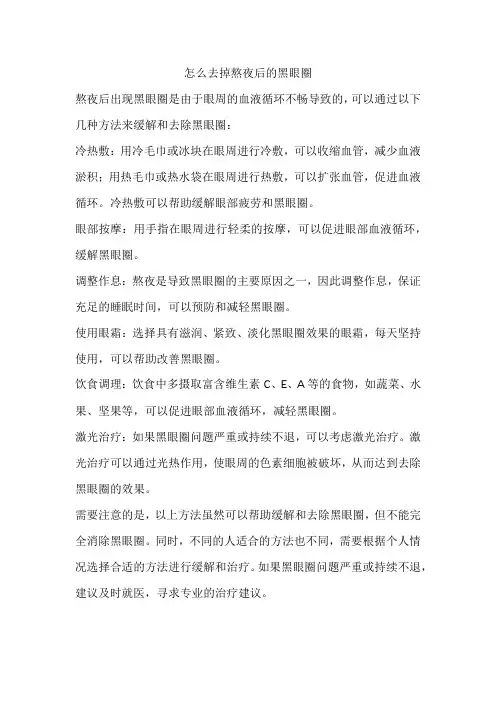 怎么去掉熬夜后的黑眼圈

熬夜后出现黑眼圈是由于眼周的血液循环不畅导致的，可以通过以下几种方法来缓解和去除黑眼圈：

冷热敷：用冷毛巾或冰块在眼周进行冷敷，可以收缩血管，减少血液淤积；用热毛巾或热水袋在眼周进行热敷，可以扩张血管，促进血液循环。冷热敷可以帮助缓解眼部疲劳和黑眼圈。

眼部按摩：用手指在眼周进行轻柔的按摩，可以促进眼部血液循环，缓解黑眼圈。

调整作息：熬夜是导致黑眼圈的主要原因之一，因此调整作息，保证充足的睡眠时间，可以预防和减轻黑眼圈。

使用眼霜：选择具有滋润、紧致、淡化黑眼圈效果的眼霜，每天坚持使用，可以帮助改善黑眼圈。

饮食调理：饮食中多摄取富含维生素 C、E、A 等的食物，如蔬菜、水果、坚果等，可以促进眼部血液循环，减轻黑眼圈。

激光治疗：如果黑眼圈问题严重或持续不退，可以考虑激光治疗。激光治疗可以通过光热作用，使眼周的色素细胞被破坏，从而达到去除黑眼圈的效果。

需要注意的是，以上方法虽然可以帮助缓解和去除黑眼圈，但不能完全消除黑眼圈。同时，不同的人适合的方法也不同，需要根据个人情况选择合适的方法进行缓解和治疗。如果黑眼圈问题严重或持续不退，建议及时就医，寻求专业的治疗建议。